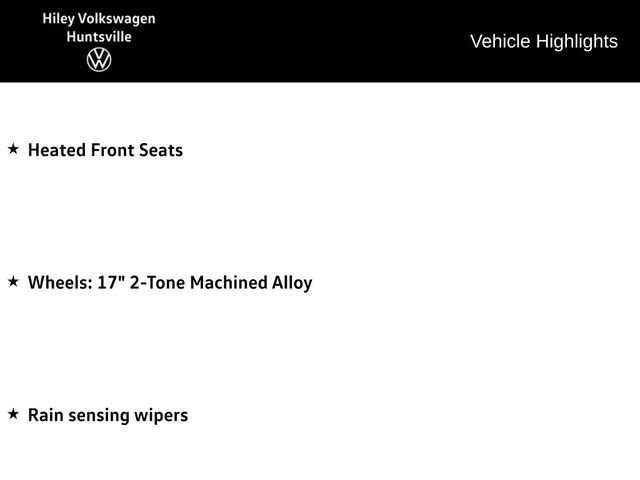 Hiley Volkswagen
Huntsville

Vehicle Highlights

★ Heated Front Seats

★ Wheels: 17" 2-Tone Machined Alloy

★ Rain sensing wipers